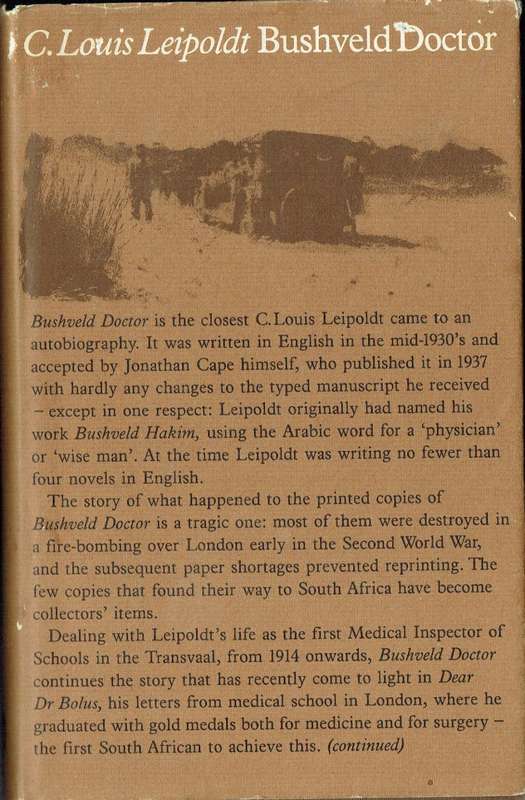 C. Louis Leipoldt Bushveld Doctor

Bushveld Doctor is the closest C. Louis Leipoldt came to an autobiography. It was written in English in the mid-1930's and accepted by Jonathan Cape himself, who published it in 1937 with hardly any changes to the typed manuscript he received – except in one respect: Leipoldt originally had named his work Bushveld Hakim, using the Arabic word for a 'physician' or 'wise man'. At the time Leipoldt was writing no fewer than four novels in English.

The story of what happened to the printed copies of Bushveld Doctor is a tragic one: most of them were destroyed in a fire-bombing over London early in the Second World War, and the subsequent paper shortages prevented reprinting. The few copies that found their way to South Africa have become collectors' items.

Dealing with Leipoldt's life as the first Medical Inspector of Schools in the Transvaal, from 1914 onwards, Bushveld Doctor continues the story that has recently come to light in Dear Dr Bolus, his letters from medical school in London, where he graduated with gold medals both for medicine and for surgery – the first South African to achieve this. (continued)